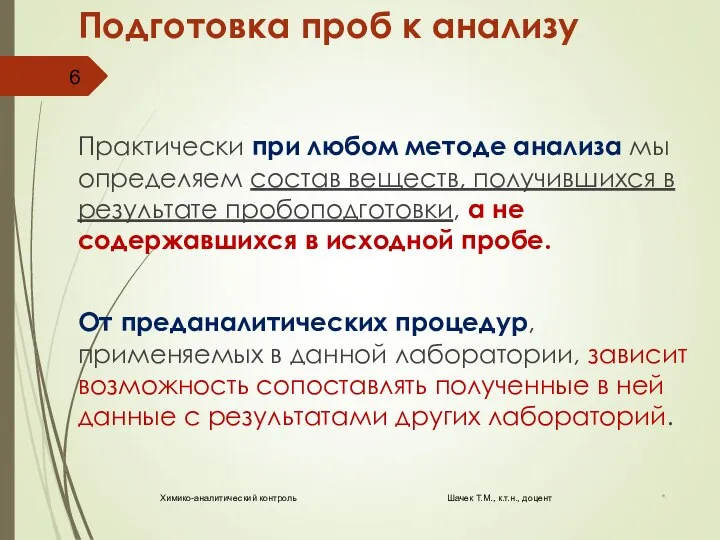 Подготовка проб к анализу

6

Практически при любом методе анализа мы определяем состав веществ, получившихся в результате пробоподготовки, а не содержавшихся в исходной пробе.

От преданалитических процедур, применяемых в данной лаборатории, зависит возможность сопоставлять полученные в ней данные с результатами других лабораторий.

Химико-аналитический контроль

Шачек Т.М., к.т.н., доцент

*